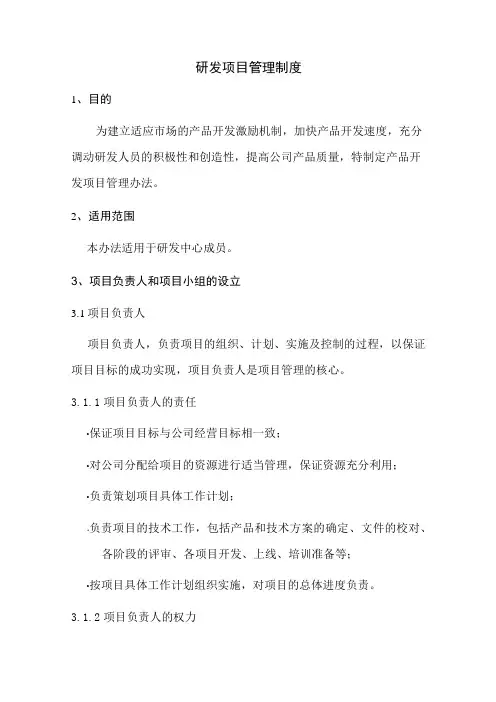 研发项目管理制度

1、目的

为建立适应市场的产品开发激励机制，加快产品开发速度，充分调动研发人员的积极性和创造性，提高公司产品质量，特制定产品开发项目管理办法。

2、适用范围

本办法适用于研发中心成员。

3、项目负责人和项目小组的设立

3.1 项目负责人

项目负责人，负责项目的组织、计划、实施及控制的过程，以保证项目目标的成功实现，项目负责人是项目管理的核心。

3.1.1 项目负责人的责任

·保证项目目标与公司经营目标相一致；

·对公司分配给项目的资源进行适当管理，保证资源充分利用；

·负责策划项目具体工作计划；

·负责项目的技术工作，包括产品和技术方案的确定、文件的校对、各阶段的评审、各项目开发、上线、培训准备等；

·按项目具体工作计划组织实施，对项目的总体进度负责。

3.1.2 项目负责人的权力